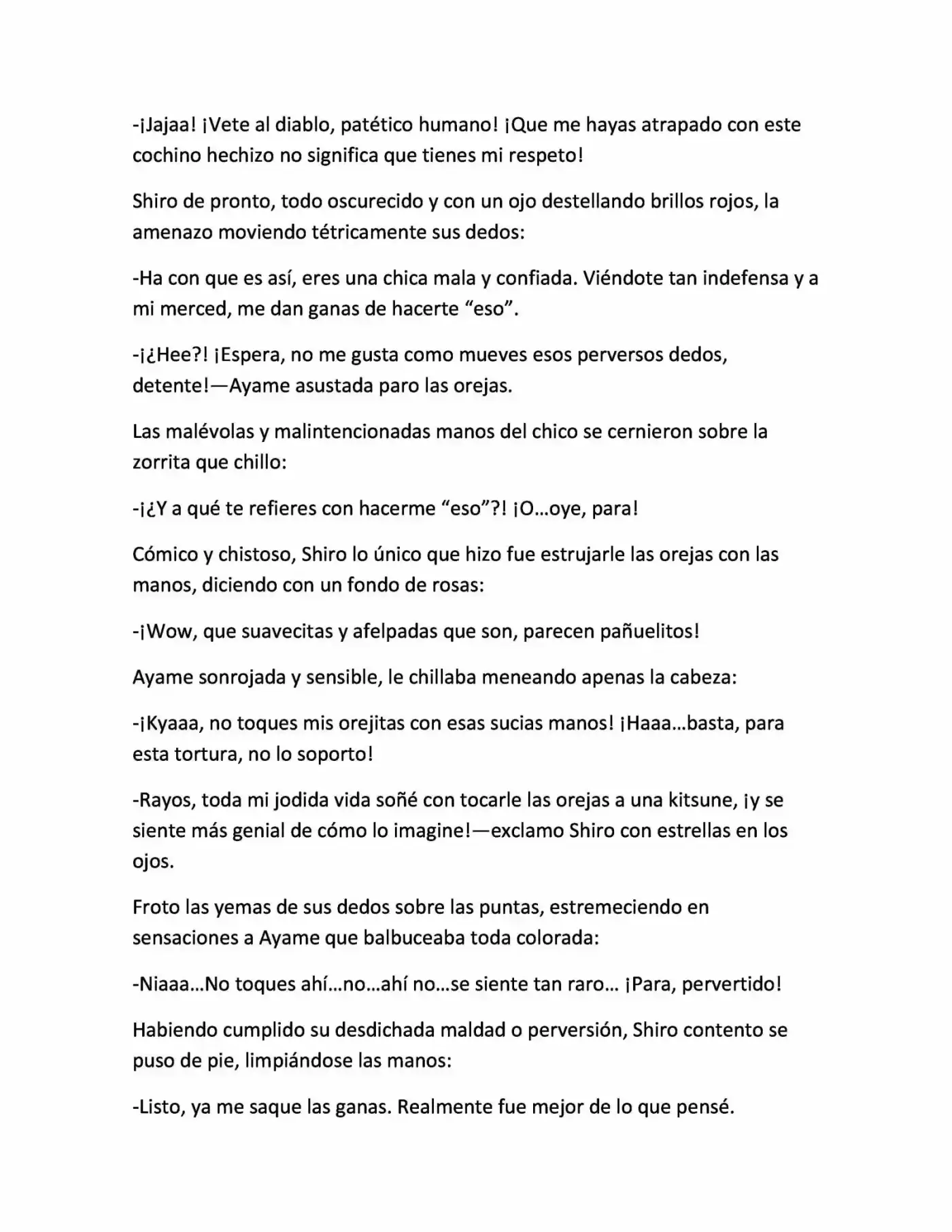 -¡Jajaa! ¡Vete al diablo, patético humano! ¡Que me hayas atrapado con este cochino hechizo no significa que tienes mi respeto!

Shiro de pronto, todo oscurecido y con un ojo destellando brillos rojos, la amenazo moviendo tétricamente sus dedos:

-Ha con que es así, eres una chica mala y confiada. Viéndote tan indefensa y a mi merced, me dan ganas de hacerte “eso”.

-¡¿Hee?! ¡Espera, no me gusta como mueves esos perversos dedos, detente!—Ayame asustada paro las orejas.

Las malévolas y malintencionadas manos del chico se cernieron sobre la zorrita que chillo:

-¡¿Y a qué te refieres con hacerme “eso”?! ¡O…oye, para!

Cómico y chistoso, Shiro lo único que hizo fue estrujarle las orejas con las manos, diciendo con un fondo de rosas:

-¡Wow, que suavecitas y afelpadas que son, parecen pañuelitos!

Ayame sonrojada y sensible, le chillaba meneando apenas la cabeza:

-¡Kyaaa, no toques mis orejitas con esas sucias manos! ¡Haaa…basta, para esta tortura, no lo soporto!

-Rayos, toda mi jodida vida soñé con tocarle las orejas a una kitsune, ¡y se siente más genial de cómo lo imagine!—exclamo Shiro con estrellas en los ojos.

Froto las yemas de sus dedos sobre las puntas, estremeciendo en sensaciones a Ayame que balbuceaba toda colorada:

-Niaaa…No toques ahí…no…ahí no…se siente tan raro… ¡Para, pervertido!

Habiendo cumplido su desdichada maldad o perversión, Shiro contento se puso de pie, limpiándose las manos:

-Listo, ya me saque las ganas. Realmente fue mejor de lo que pensé.